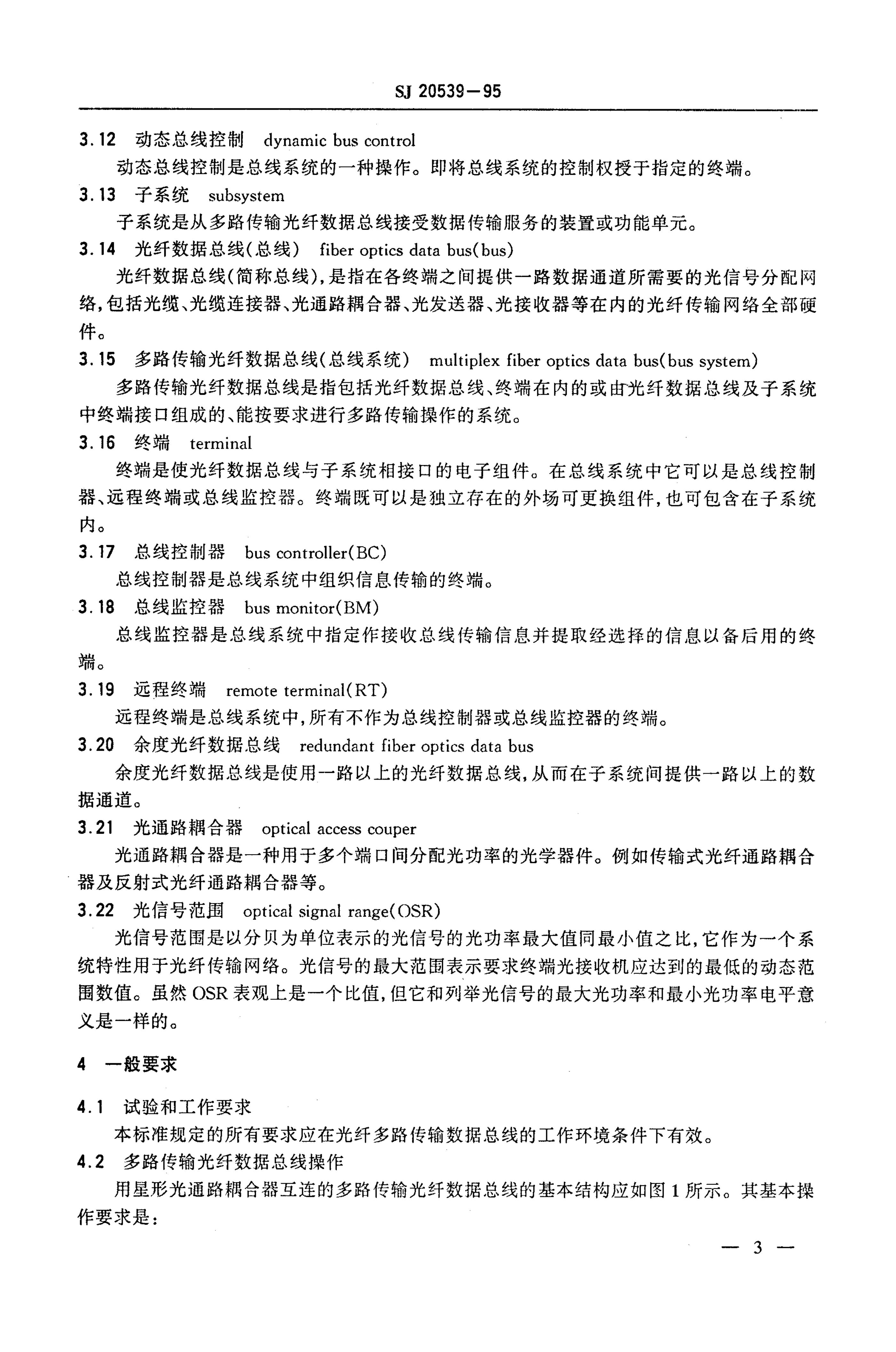 SJ 20539—95

3.12 动态总线控制 dynamic bus control

动态总线控制是总线系统的一种操作。即将总线系统的控制权授于指定的终端。

3.13 子系统 subsystem

子系统是从多路传输光纤数据总线接受数据传输服务的装置或功能单元。

3.14 光纤数据总线(总线) fiber optics data bus(bus)

光纤数据总线(简称总线),是指在各终端之间提供一路数据通道所需要的光信号分配网络,包括光缆、光缆连接器、光通路耦合器、光发送器、光接收器等在内的光纤传输网络全部硬件。

3.15 多路传输光纤数据总线(总线系统) multiplex fiber optics data bus(bus system)

多路传输光纤数据总线是指包括光纤数据总线、终端在内的或由光纤数据总线及子系统中终端接口组成的、能按要求进行多路传输操作的系统。

3.16 终端 terminal

终端是使光纤数据总线与子系统相接口的电子组件。在总线系统中它可以是总线控制器、远程终端或总线监控器。终端既可以是独立存在的外场可更换组件,也可包含在子系统内。

3.17 总线控制器 bus controller(BC)

总线控制器是总线系统中组织信息传输的终端。

3.18 总线监控器 bus monitor(BM)

总线监控器是总线系统中指定作接收总线传输信息并提取经选择的信息以备后用的终端。

3.19 远程终端 remote terminal(RT)

远程终端是总线系统中,所有不作为总线控制器或总线监控器的终端。

3.20 余度光纤数据总线 redundant fiber optics data bus

余度光纤数据总线是使用一路以上的光纤数据总线,从而在子系统间提供一路以上的数据通道。

3.21 光通路耦合器 optical access couper

光通路耦合器是一种用于多个端口间分配光功率的光学器件。例如传输式光纤通路耦合器及反射式光纤通路耦合器等。

3.22 光信号范围 optical signal range(OSR)

光信号范围是以分贝为单位表示的光信号的光功率最大值同最小值之比,它作为一个系统特性用于光纤传输网络。光信号的最大范围表示要求终端光接收机应达到的最低的动态范围数值。虽然 OSR 表观上是一个比值,但它和列举光信号的最大光功率和最小光功率电平意义是一样的。

4 一般要求

4.1 试验和工作要求

本标准规定的所有要求应在光纤多路传输数据总线的工作环境条件下有效。

4.2 多路传输光纤数据总线操作

用星形光通路耦合器互连的多路传输光纤数据总线的基本结构应如图 1 所示。其基本操作要求是:

— 3 —